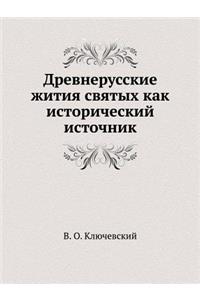 Древнерусские жития святых как исторический источник

В. О. Ключевский